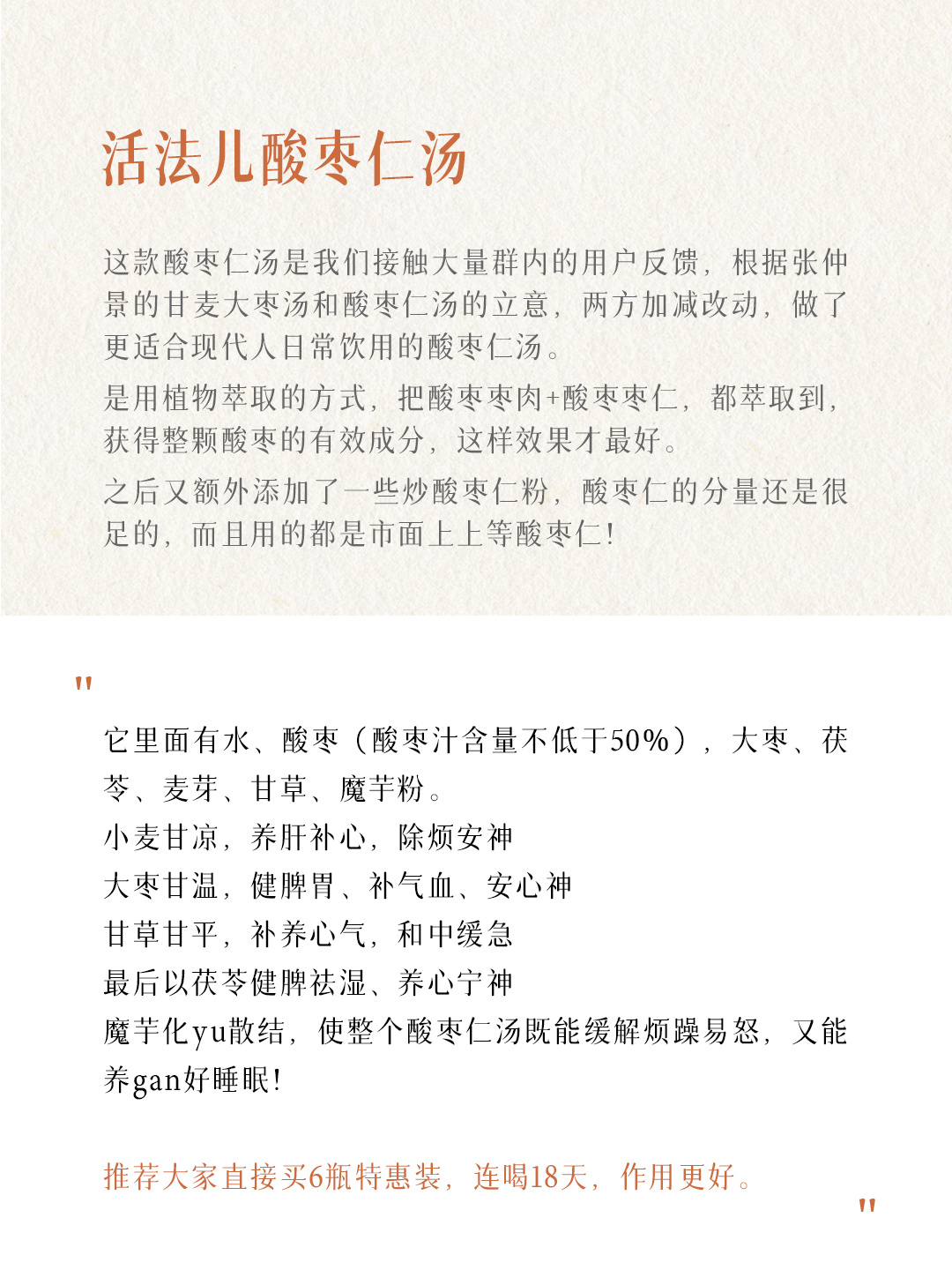 活法儿酸枣仁汤

这款酸枣仁汤是我们接触大量群内的用户反馈，根据张仲景的甘麦大枣汤和酸枣仁汤的立意，两方加减改动，做了更适合现代人日常饮用的酸枣仁汤。

是用植物萃取的方式，把酸枣枣肉+酸枣枣仁，都萃取到，获得整颗酸枣的有效成分，这样效果才最好。

之后又额外添加了一些炒酸枣仁粉，酸枣仁的分量还是很足的，而且用的都是市面上上等酸枣仁！

"

它里面有水、酸枣（酸枣汁含量不低于50%），大枣、茯苓、麦芽、甘草、魔芋粉。
小麦甘凉，养肝补心，除烦安神
大枣甘温，健脾胃、补气血、安心神
甘草甘平，补养心气，和中缓急
最后以茯苓健脾祛湿、养心宁神
魔芋化yu散结，使整个酸枣仁汤既能缓解烦躁易怒，又能养gan好睡眠！

推荐大家直接买6瓶特惠装，连喝18天，作用更好。

"